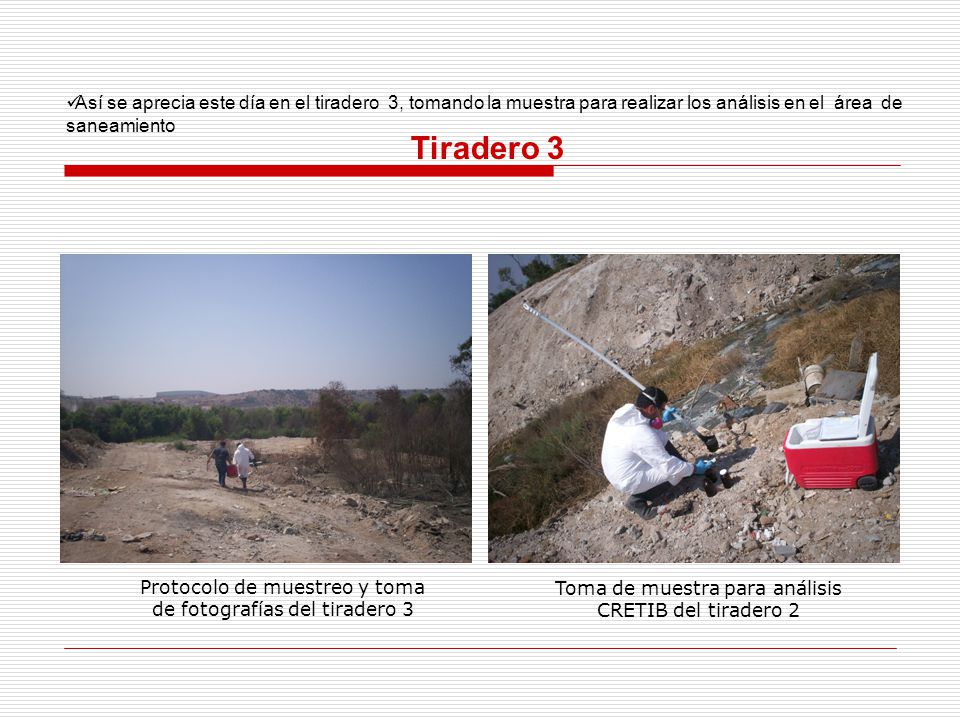 ✓Así se aprecia este día en el tiradero 3, tomando la muestra para realizar los análisis en el área de saneamiento

Tiradero 3

Protocolo de muestreo y toma de fotografías del tiradero 3

Toma de muestra para análisis CRETIB del tiradero 2